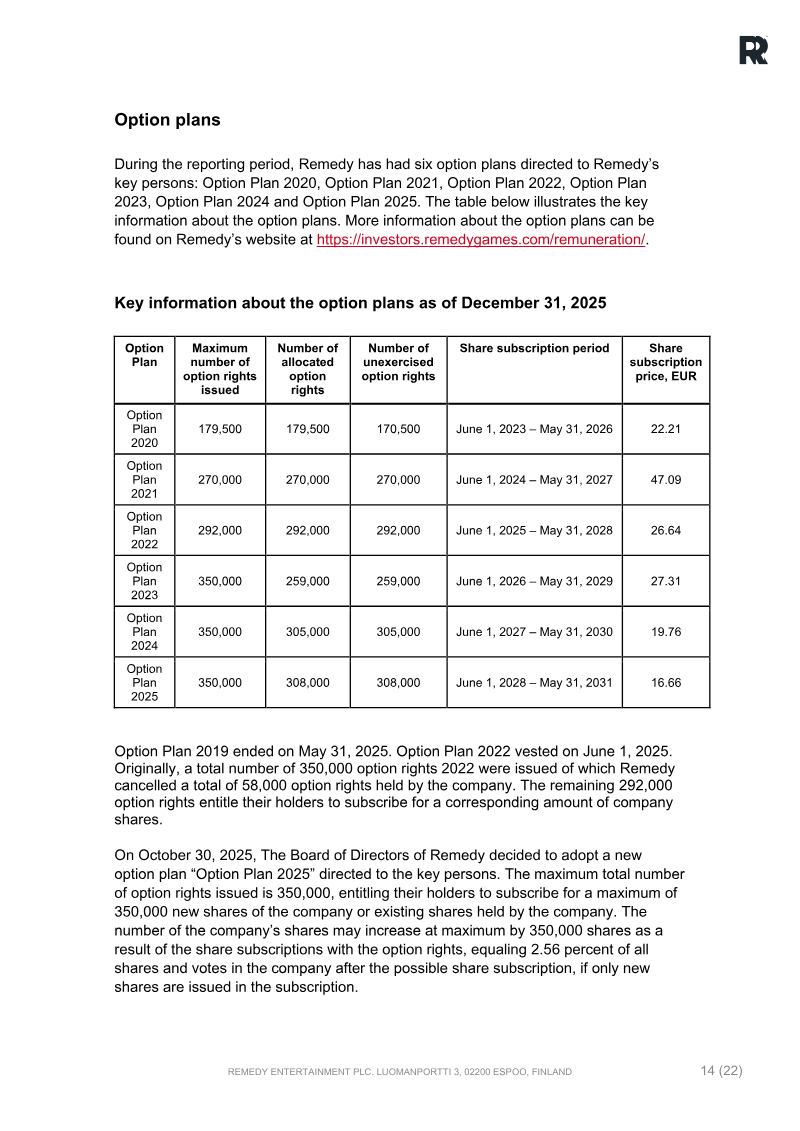 Option plans

During the reporting period, Remedy has had six option plans directed to Remedy's key persons: Option Plan 2020, Option Plan 2021, Option Plan 2022, Option Plan 2023, Option Plan 2024 and Option Plan 2025. The table below illustrates the key information about the option plans. More information about the option plans can be found on Remedy's website at https://investors.remedygames.com/remuneration/.

Key information about the option plans as of December 31, 2025

| Option Plan | Maximum number of option rights issued | Number of allocated option rights | Number of unexercised option rights | Share subscription period | Share subscription price, EUR |
|---|---|---|---|---|---|
| Option Plan 2020 | 179,500 | 179,500 | 170,500 | June 1, 2023 – May 31, 2026 | 22.21 |
| Option Plan 2021 | 270,000 | 270,000 | 270,000 | June 1, 2024 – May 31, 2027 | 47.09 |
| Option Plan 2022 | 292,000 | 292,000 | 292,000 | June 1, 2025 – May 31, 2028 | 26.64 |
| Option Plan 2023 | 350,000 | 259,000 | 259,000 | June 1, 2026 – May 31, 2029 | 27.31 |
| Option Plan 2024 | 350,000 | 305,000 | 305,000 | June 1, 2027 – May 31, 2030 | 19.76 |
| Option Plan 2025 | 350,000 | 308,000 | 308,000 | June 1, 2028 – May 31, 2031 | 16.66 |

Option Plan 2019 ended on May 31, 2025. Option Plan 2022 vested on June 1, 2025. Originally, a total number of 350,000 option rights 2022 were issued of which Remedy cancelled a total of 58,000 option rights held by the company. The remaining 292,000 option rights entitle their holders to subscribe for a corresponding amount of company shares.

On October 30, 2025, The Board of Directors of Remedy decided to adopt a new option plan "Option Plan 2025" directed to the key persons. The maximum total number of option rights issued is 350,000, entitling their holders to subscribe for a maximum of 350,000 new shares of the company or existing shares held by the company. The number of the company's shares may increase at maximum by 350,000 shares as a result of the share subscriptions with the option rights, equaling 2.56 percent of all shares and votes in the company after the possible share subscription, if only new shares are issued in the subscription.

REMEDY ENTERTAINMENT PLC. LUOMANPORTTI 3, 02200 ESPOO, FINLAND 14 (22)